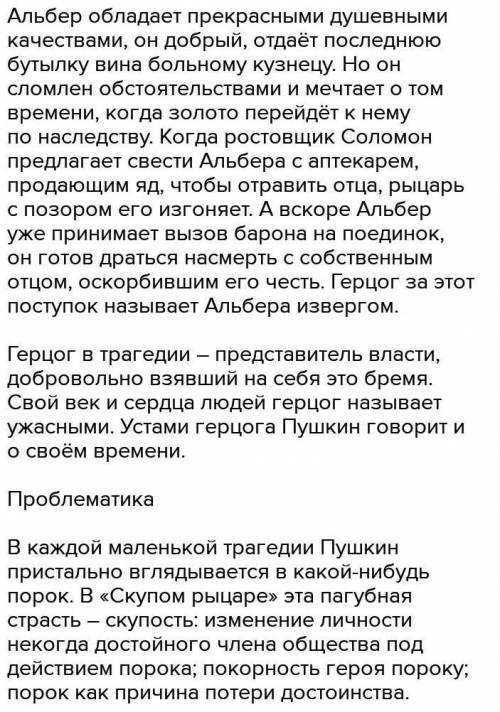 Альбер обладает прекрасными душевными качествами, он добрый, отдаёт последнюю бутылку вина больному кузнецу. Но он сломлен обстоятельствами и мечтает о том времени, когда золото перейдёт к нему по наследству. Когда ростовщик Соломон предлагает свести Альбера с аптекарем, продающим яд, чтобы отравить отца, рыцарь с позором его изгоняет. А вскоре Альбер уже принимает вызов барона на поединок, он готов драться насмерть с собственным отцом, оскорбившим его честь. Герцог за этот поступок называет Альбера извергом.

Герцог в трагедии – представитель власти, добровольно взявший на себя это бремя. Свой век и сердца людей герцог называет ужасными. Устами герцога Пушкин говорит и о своём времени.

Проблематика

В каждой маленькой трагедии Пушкин пристально вглядывается в какой-нибудь порок. В «Скупом рыцаре» эта пагубная страсть – скупость: изменение личности некогда достойного члена общества под действием порока; покорность героя пороку; порок как причина потери достоинства.